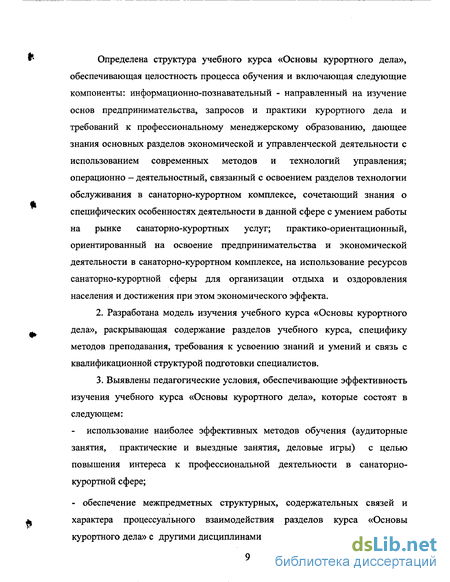 Определена структура учебного курса «Основы курортного дела», обеспечивающая целостность процесса обучения и включающая следующие компоненты: информационно-познавательный - направленный на изучение основ предпринимательства, запросов и практики курортного дела и требований к профессиональному менеджерскому образованию, дающее знания основных разделов экономической и управленческой деятельности с использованием современных методов и технологий управления; операционно – деятельностный, связанный с освоением разделов технологии обслуживания в санаторно-курортном комплексе, сочетающий знания о специфических особенностях деятельности в данной сфере с умением работы на рынке санаторно-курортных услуг; практико-ориентационный, ориентированный на освоение предпринимательства и экономической деятельности в санаторно-курортном комплексе, на использование ресурсов санаторно-курортной сферы для организации отдыха и оздоровления населения и достижения при этом экономического эффекта.

2. Разработана модель изучения учебного курса «Основы курортного дела», раскрывающая содержание разделов учебного курса, специфику методов преподавания, требования к усвоению знаний и умений и связь с квалификационной структурой подготовки специалистов.

3. Выявлены педагогические условия, обеспечивающие эффективность изучения учебного курса «Основы курортного дела», которые состоят в следующем:

- использование наиболее эффективных методов обучения (аудиторные занятия, практические и выездные занятия, деловые игры) с целью повышения интереса к профессиональной деятельности в санаторно-курортной сфере;

- обеспечение межпредметных структурных, содержательных связей и характера процессуального взаимодействия разделов курса «Основы курортного дела» с другими дисциплинами

9

dsLib.net
библиотека диссертаций